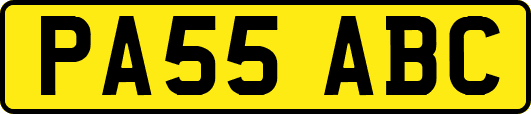 PA55 ABC